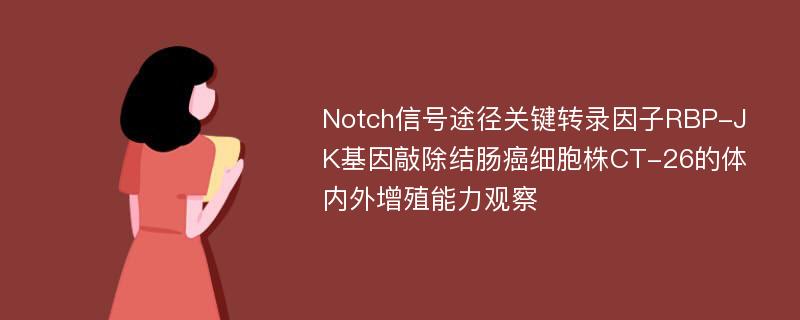 Notch信号途径关键转录因子RBP-JK基因敲除结肠癌细胞株CT-26的体内外增殖能力观察